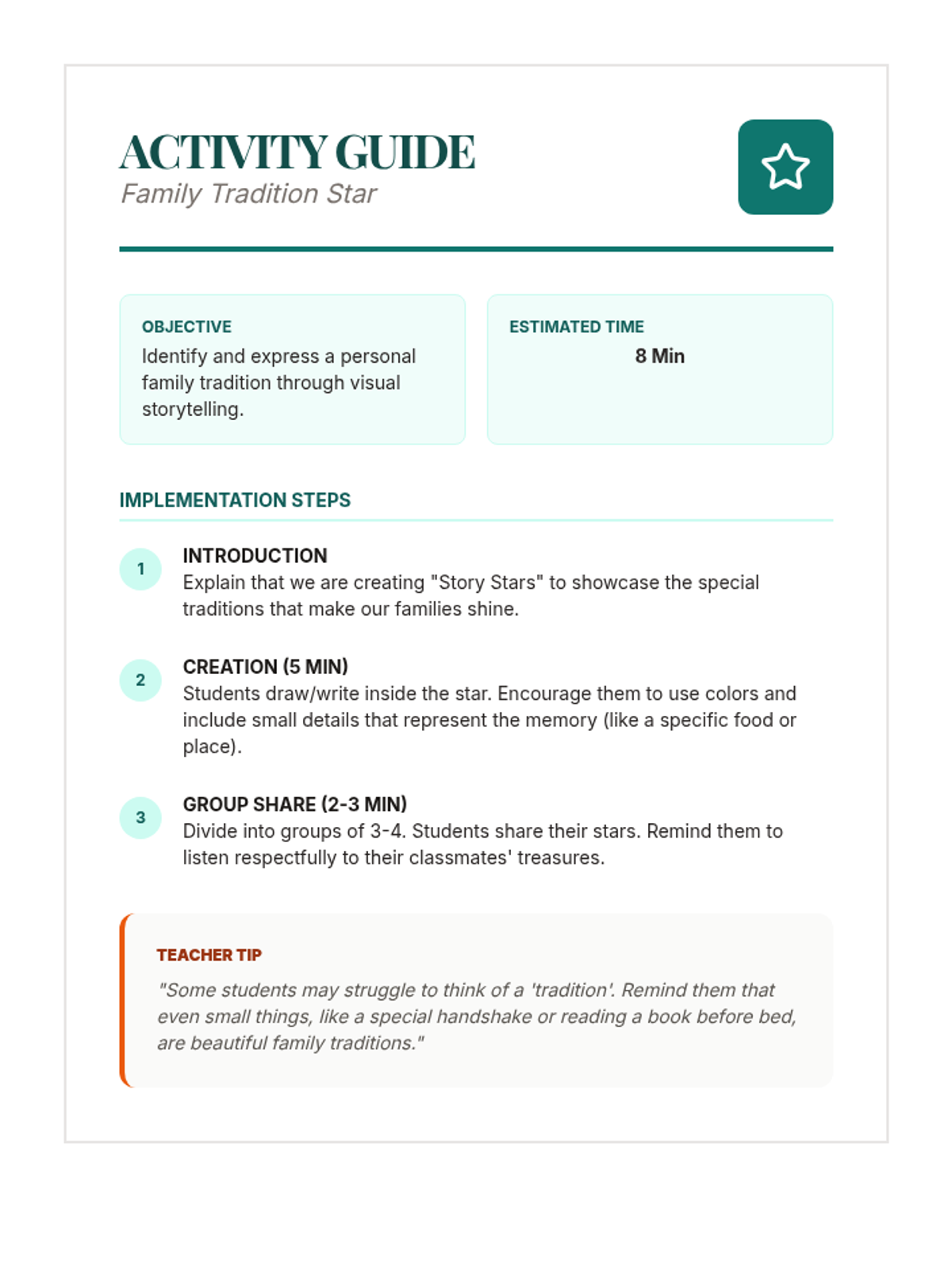 ACTIVITY GUIDE
Family Tradition Star

OBJECTIVE
Identify and express a personal family tradition through visual storytelling.

ESTIMATED TIME
8 Min

IMPLEMENTATION STEPS

1
INTRODUCTION
Explain that we are creating "Story Stars" to showcase the special traditions that make our families shine.

2
CREATION (5 MIN)
Students draw/write inside the star. Encourage them to use colors and include small details that represent the memory (like a specific food or place).

3
GROUP SHARE (2-3 MIN)
Divide into groups of 3-4. Students share their stars. Remind them to listen respectfully to their classmates' treasures.

TEACHER TIP
"Some students may struggle to think of a 'tradition'. Remind them that even small things, like a special handshake or reading a book before bed, are beautiful family traditions."